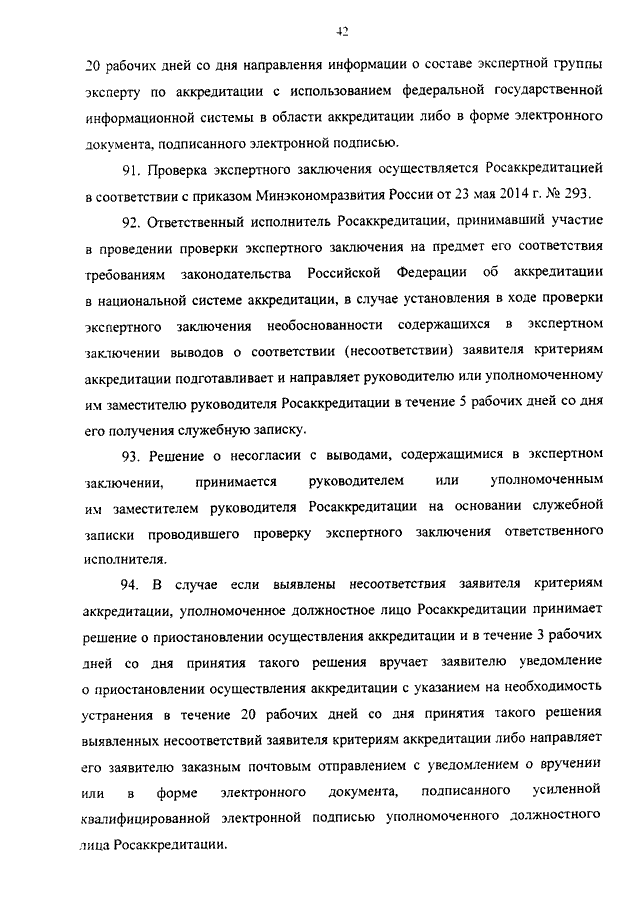 42

20 рабочих дней со дня направления информации о составе экспертной группы эксперту по аккредитации с использованием федеральной государственной информационной системы в области аккредитации либо в форме электронного документа, подписанного электронной подписью.

91. Проверка экспертного заключения осуществляется Росаккредитацией в соответствии с приказом Минэкономразвития России от 23 мая 2014 г. № 293.

92. Ответственный исполнитель Росаккредитации, принимавший участие в проведении проверки экспертного заключения на предмет его соответствия требованиям законодательства Российской Федерации об аккредитации в национальной системе аккредитации, в случае установления в ходе проверки экспертного заключения необоснованности содержащихся в экспертном заключении выводов о соответствии (несоответствии) заявителя критериям аккредитации подготавливает и направляет руководителю или уполномоченному им заместителю руководителя Росаккредитации в течение 5 рабочих дней со дня его получения служебную записку.

93. Решение о несогласии с выводами, содержащимися в экспертном заключении, принимается руководителем или уполномоченным им заместителем руководителя Росаккредитации на основании служебной записки проводившего проверку экспертного заключения ответственного исполнителя.

94. В случае если выявлены несоответствия заявителя критериям аккредитации, уполномоченное должностное лицо Росаккредитации принимает решение о приостановлении осуществления аккредитации и в течение 3 рабочих дней со дня принятия такого решения вручает заявителю уведомление о приостановлении осуществления аккредитации с указанием на необходимость устранения в течение 20 рабочих дней со дня принятия такого решения выявленных несоответствий заявителя критериям аккредитации либо направляет его заявителю заказным почтовым отправлением с уведомлением о вручении или в форме электронного документа, подписанного усиленной квалифицированной электронной подписью уполномоченного должностного лица Росаккредитации.